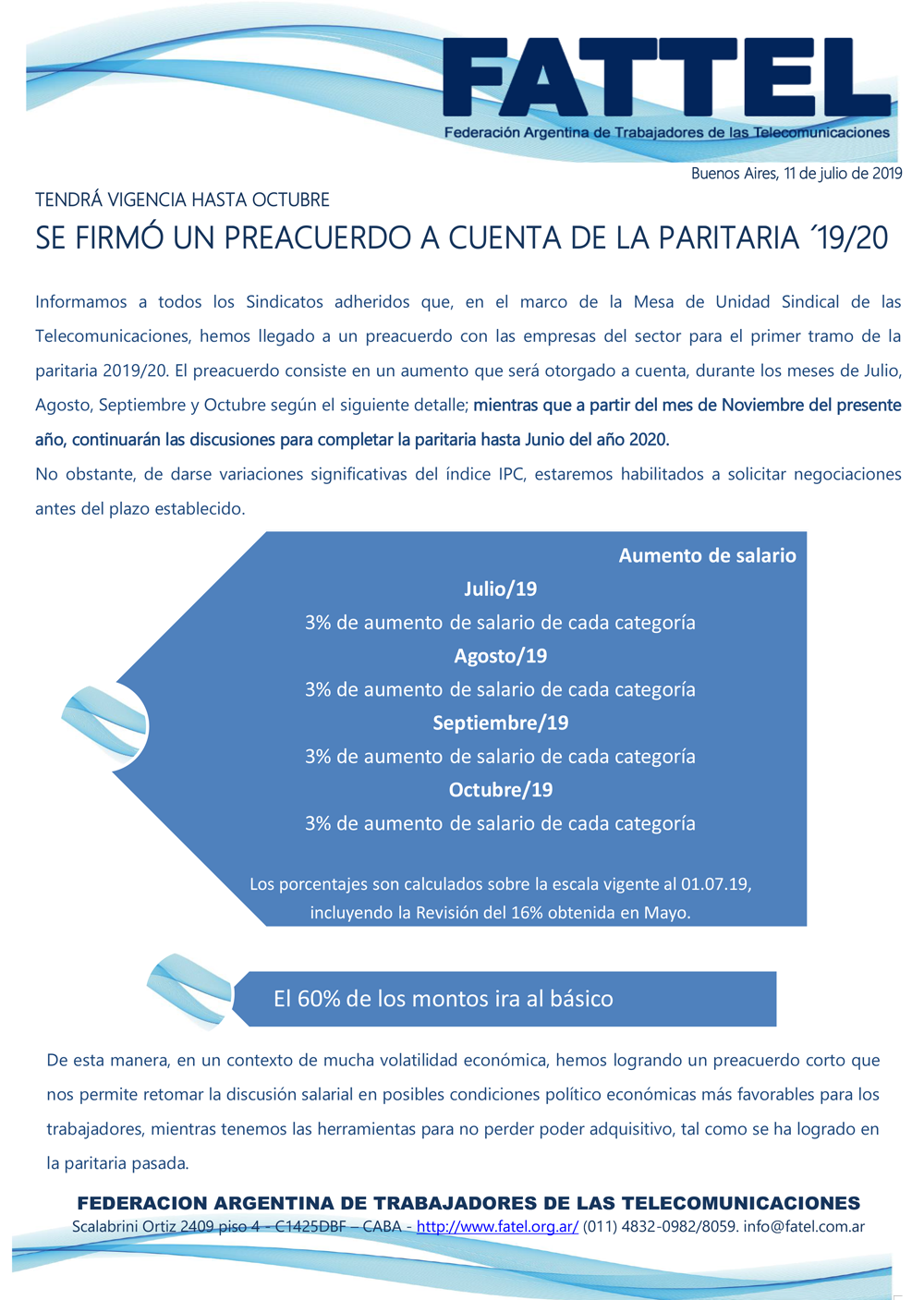 FATTEL
Federación Argentina de Trabajadores de las Telecomunicaciones

Buenos Aires, 11 de julio de 2019

TENDRÁ VIGENCIA HASTA OCTUBRE
SE FIRMÓ UN PREACUERDO A CUENTA DE LA PARITARIA ´19/20

Informamos a todos los Sindicatos adheridos que, en el marco de la Mesa de Unidad Sindical de las Telecomunicaciones, hemos llegado a un preacuerdo con las empresas del sector para el primer tramo de la paritaria 2019/20. El preacuerdo consiste en un aumento que será otorgado a cuenta, durante los meses de Julio, Agosto, Septiembre y Octubre según el siguiente detalle; mientras que a partir del mes de Noviembre del presente año, continuarán las discusiones para completar la paritaria hasta Junio del año 2020.
No obstante, de darse variaciones significativas del índice IPC, estaremos habilitados a solicitar negociaciones antes del plazo establecido.

Aumento de salario
Julio/19
3% de aumento de salario de cada categoría
Agosto/19
3% de aumento de salario de cada categoría
Septiembre/19
3% de aumento de salario de cada categoría
Octubre/19
3% de aumento de salario de cada categoría

Los porcentajes son calculados sobre la escala vigente al 01.07.19, incluyendo la Revisión del 16% obtenida en Mayo.

El 60% de los montos ira al básico

De esta manera, en un contexto de mucha volatilidad económica, hemos logrando un preacuerdo corto que nos permite retomar la discusión salarial en posibles condiciones político económicas más favorables para los trabajadores, mientras tenemos las herramientas para no perder poder adquisitivo, tal como se ha logrado en la paritaria pasada.

FEDERACION ARGENTINA DE TRABAJADORES DE LAS TELECOMUNICACIONES
Scalabrini Ortiz 2409 piso 4 – C1425DBF – CABA - http://www.fatel.org.ar/ (011) 4832-0982/8059. info@fatel.com.ar